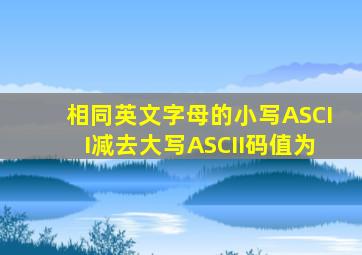 相同英文字母的小写ASCII减去大写ASCII码值为